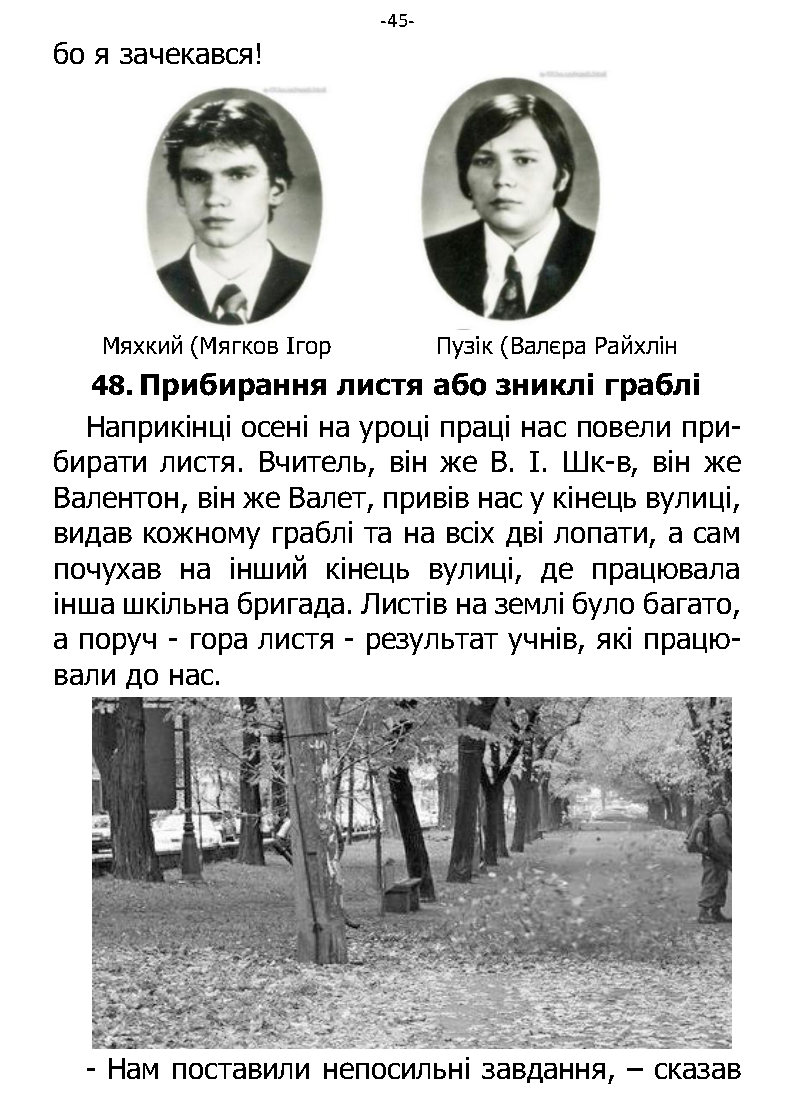 -45-

бо я зачекався!

Мяхкий (Мягков Ігор

Пузік (Валєра Райхлін

48. Прибирання листя або зниклі граблі

Наприкінці осені на уроці праці нас повели прибирати листя. Вчитель, він же В. І. Шк-в, він же Валентон, він же Валет, привів нас у кінець вулиці, видав кожному граблі та на всіх дві лопати, а сам почухав на інший кінець вулиці, де працювала інша шкільна бригада. Листів на землі було багато, а поруч - гора листя - результат учнів, які працювали до нас.

- Нам поставили непосильні завдання, – сказав